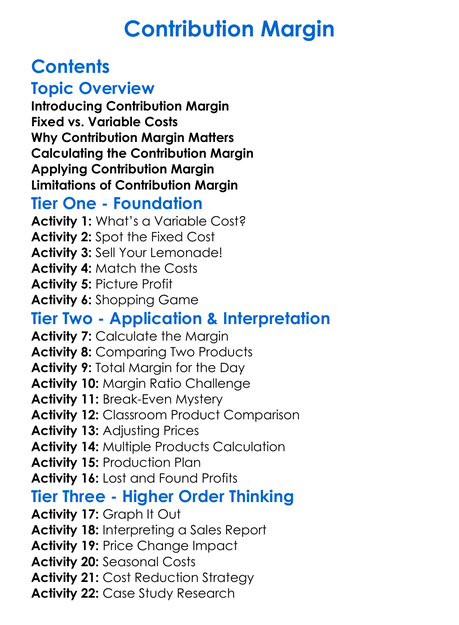 Contribution Margin

Contents

Topic Overview

Introducing Contribution Margin
Fixed vs. Variable Costs
Why Contribution Margin Matters
Calculating the Contribution Margin
Applying Contribution Margin
Limitations of Contribution Margin

Tier One - Foundation

Activity 1: What's a Variable Cost?
Activity 2: Spot the Fixed Cost
Activity 3: Sell Your Lemonade!
Activity 4: Match the Costs
Activity 5: Picture Profit
Activity 6: Shopping Game

Tier Two - Application & Interpretation

Activity 7: Calculate the Margin
Activity 8: Comparing Two Products
Activity 9: Total Margin for the Day
Activity 10: Margin Ratio Challenge
Activity 11: Break-Even Mystery
Activity 12: Classroom Product Comparison
Activity 13: Adjusting Prices
Activity 14: Multiple Products Calculation
Activity 15: Production Plan
Activity 16: Lost and Found Profits

Tier Three - Higher Order Thinking

Activity 17: Graph It Out
Activity 18: Interpreting a Sales Report
Activity 19: Price Change Impact
Activity 20: Seasonal Costs
Activity 21: Cost Reduction Strategy
Activity 22: Case Study Research